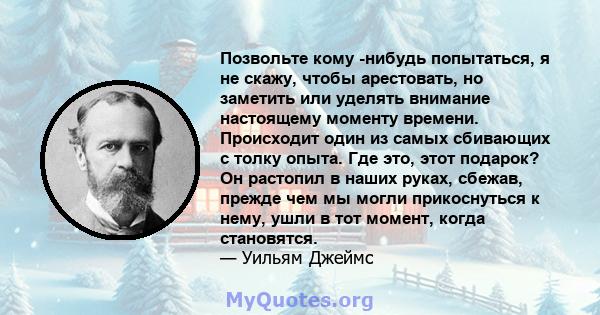 Позвольте кому -нибудь попытаться, я не скажу, чтобы арестовать, но заметить или уделять внимание настоящему моменту времени. Происходит один из самых сбивающих с толку опыта. Где это, этот подарок? Он растопил в наших руках, сбежав, прежде чем мы могли прикоснуться к нему, ушли в тот момент, когда становятся.
— Уильям Джеймс

MyQuotes.org